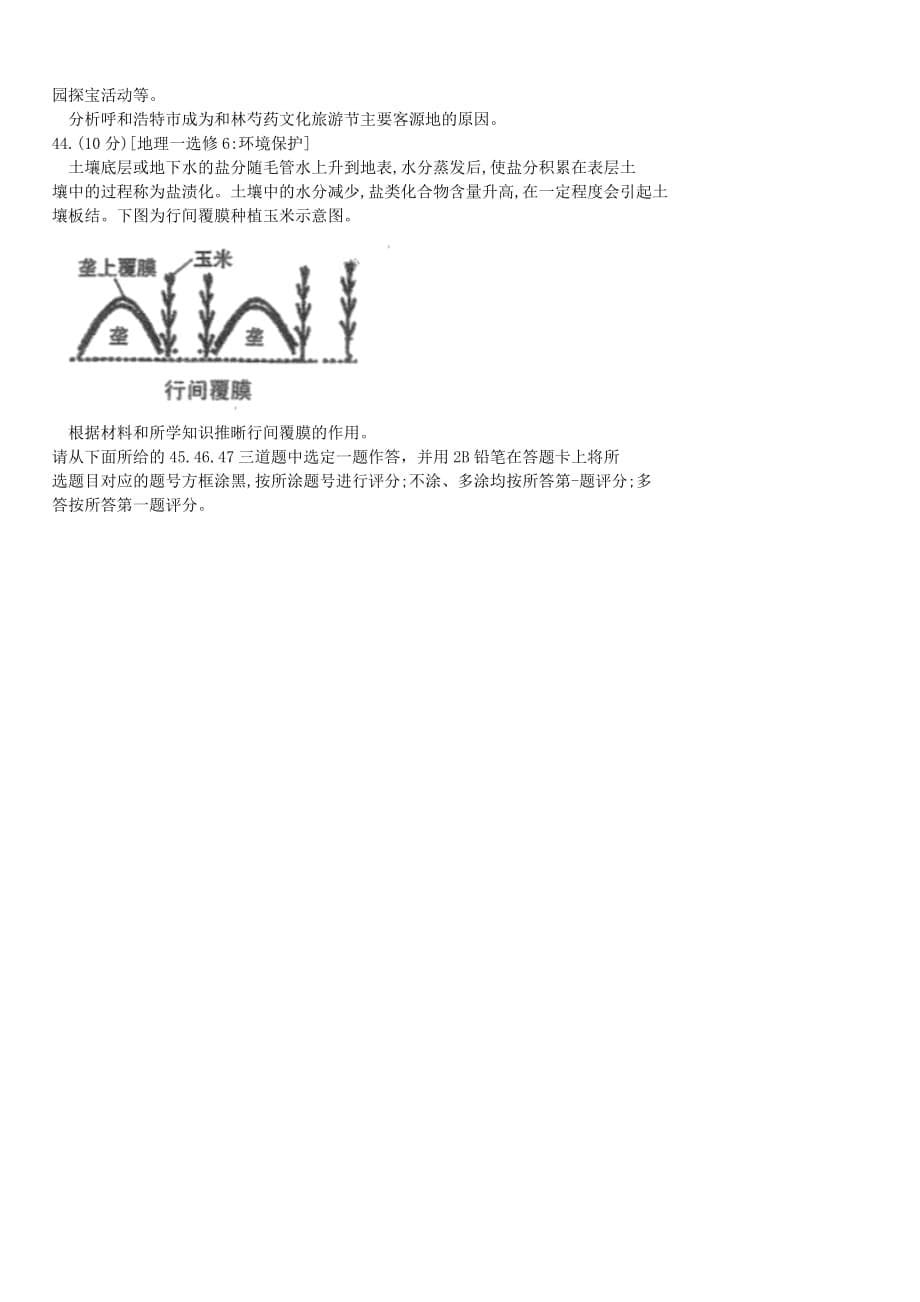 园探宝活动等。

分析呼和浩特市成为和林芍药文化旅游节主要客源地的原因。

44.(10 分)[地理一选修 6:环境保护]

土壤底层或地下水的盐分随毛管水上升到地表,水分蒸发后,使盐分积累在表层土壤中的过程称为盐渍化。土壤中的水分减少,盐类化合物含量升高,在一定程度会引起土壤板结。下图为行间覆膜种植玉米示意图。

垄上覆膜
玉米
垄
垄
行间覆膜

根据材料和所学知识推断行间覆膜的作用。

请从下面所给的 45.46.47 三道题中选定一题作答，并用 2B 铅笔在答题卡上将所选题目对应的题号方框涂黑,按所涂题号进行评分;不涂、多涂均按所答第-题评分;多答按所答第一题评分。